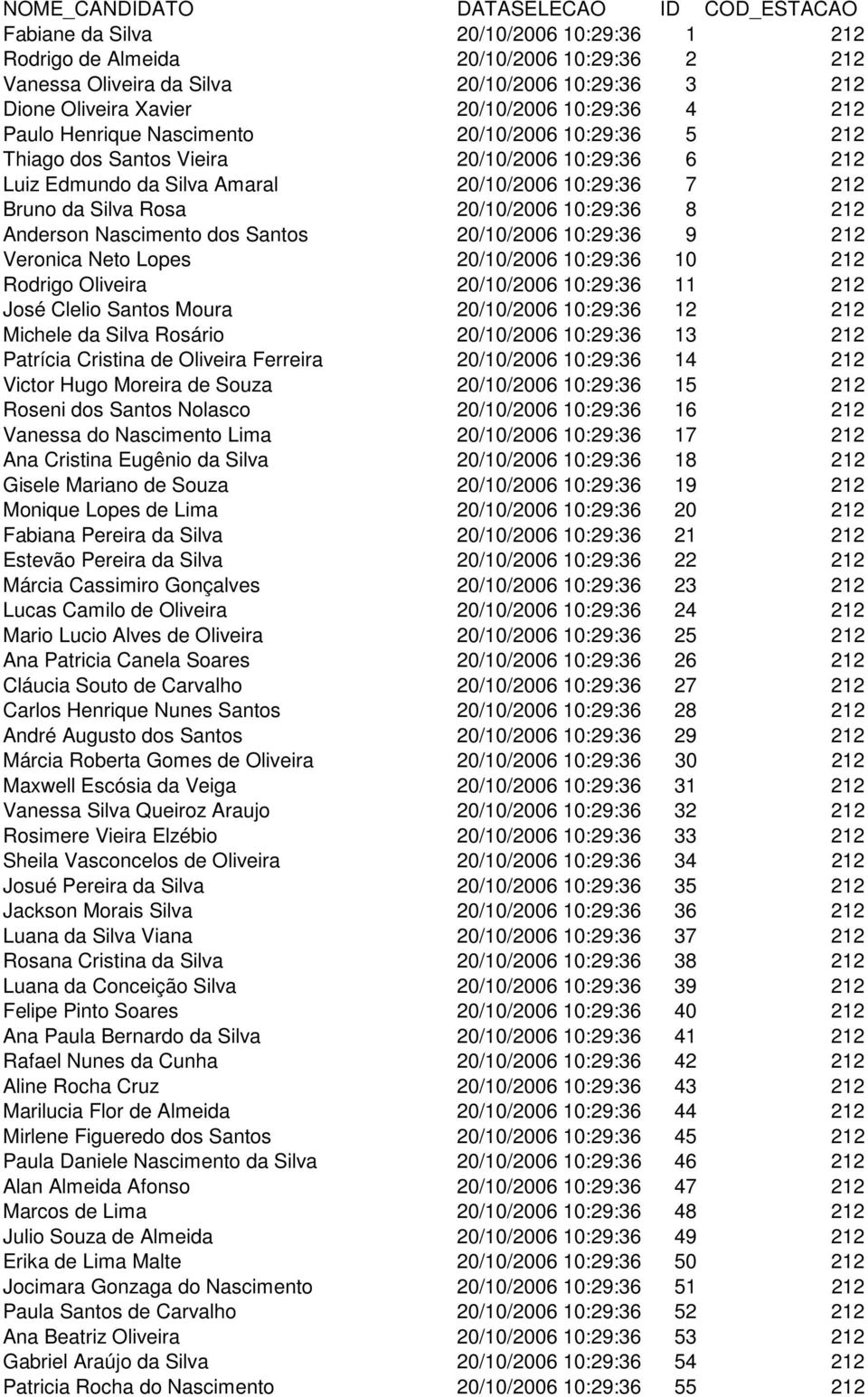 | NOME_CANDIDATO | DATASELECAO | ID | COD_ESTACAO |
|---|---|---|---|
| Fabiane da Silva | 20/10/2006 10:29:36 | 1 | 212 |
| Rodrigo de Almeida | 20/10/2006 10:29:36 | 2 | 212 |
| Vanessa Oliveira da Silva | 20/10/2006 10:29:36 | 3 | 212 |
| Dione Oliveira Xavier | 20/10/2006 10:29:36 | 4 | 212 |
| Paulo Henrique Nascimento | 20/10/2006 10:29:36 | 5 | 212 |
| Thiago dos Santos Vieira | 20/10/2006 10:29:36 | 6 | 212 |
| Luiz Edmundo da Silva Amaral | 20/10/2006 10:29:36 | 7 | 212 |
| Bruno da Silva Rosa | 20/10/2006 10:29:36 | 8 | 212 |
| Anderson Nascimento dos Santos | 20/10/2006 10:29:36 | 9 | 212 |
| Veronica Neto Lopes | 20/10/2006 10:29:36 | 10 | 212 |
| Rodrigo Oliveira | 20/10/2006 10:29:36 | 11 | 212 |
| José Clelio Santos Moura | 20/10/2006 10:29:36 | 12 | 212 |
| Michele da Silva Rosário | 20/10/2006 10:29:36 | 13 | 212 |
| Patrícia Cristina de Oliveira Ferreira | 20/10/2006 10:29:36 | 14 | 212 |
| Victor Hugo Moreira de Souza | 20/10/2006 10:29:36 | 15 | 212 |
| Roseni dos Santos Nolasco | 20/10/2006 10:29:36 | 16 | 212 |
| Vanessa do Nascimento Lima | 20/10/2006 10:29:36 | 17 | 212 |
| Ana Cristina Eugênio da Silva | 20/10/2006 10:29:36 | 18 | 212 |
| Gisele Mariano de Souza | 20/10/2006 10:29:36 | 19 | 212 |
| Monique Lopes de Lima | 20/10/2006 10:29:36 | 20 | 212 |
| Fabiana Pereira da Silva | 20/10/2006 10:29:36 | 21 | 212 |
| Estevão Pereira da Silva | 20/10/2006 10:29:36 | 22 | 212 |
| Márcia Cassimiro Gonçalves | 20/10/2006 10:29:36 | 23 | 212 |
| Lucas Camilo de Oliveira | 20/10/2006 10:29:36 | 24 | 212 |
| Mario Lucio Alves de Oliveira | 20/10/2006 10:29:36 | 25 | 212 |
| Ana Patricia Canela Soares | 20/10/2006 10:29:36 | 26 | 212 |
| Cláucia Souto de Carvalho | 20/10/2006 10:29:36 | 27 | 212 |
| Carlos Henrique Nunes Santos | 20/10/2006 10:29:36 | 28 | 212 |
| André Augusto dos Santos | 20/10/2006 10:29:36 | 29 | 212 |
| Márcia Roberta Gomes de Oliveira | 20/10/2006 10:29:36 | 30 | 212 |
| Maxwell Escósia da Veiga | 20/10/2006 10:29:36 | 31 | 212 |
| Vanessa Silva Queiroz Araujo | 20/10/2006 10:29:36 | 32 | 212 |
| Rosimere Vieira Elzébio | 20/10/2006 10:29:36 | 33 | 212 |
| Sheila Vasconcelos de Oliveira | 20/10/2006 10:29:36 | 34 | 212 |
| Josué Pereira da Silva | 20/10/2006 10:29:36 | 35 | 212 |
| Jackson Morais Silva | 20/10/2006 10:29:36 | 36 | 212 |
| Luana da Silva Viana | 20/10/2006 10:29:36 | 37 | 212 |
| Rosana Cristina da Silva | 20/10/2006 10:29:36 | 38 | 212 |
| Luana da Conceição Silva | 20/10/2006 10:29:36 | 39 | 212 |
| Felipe Pinto Soares | 20/10/2006 10:29:36 | 40 | 212 |
| Ana Paula Bernardo da Silva | 20/10/2006 10:29:36 | 41 | 212 |
| Rafael Nunes da Cunha | 20/10/2006 10:29:36 | 42 | 212 |
| Aline Rocha Cruz | 20/10/2006 10:29:36 | 43 | 212 |
| Marilucia Flor de Almeida | 20/10/2006 10:29:36 | 44 | 212 |
| Mirlene Figueredo dos Santos | 20/10/2006 10:29:36 | 45 | 212 |
| Paula Daniele Nascimento da Silva | 20/10/2006 10:29:36 | 46 | 212 |
| Alan Almeida Afonso | 20/10/2006 10:29:36 | 47 | 212 |
| Marcos de Lima | 20/10/2006 10:29:36 | 48 | 212 |
| Julio Souza de Almeida | 20/10/2006 10:29:36 | 49 | 212 |
| Erika de Lima Malte | 20/10/2006 10:29:36 | 50 | 212 |
| Jocimara Gonzaga do Nascimento | 20/10/2006 10:29:36 | 51 | 212 |
| Paula Santos de Carvalho | 20/10/2006 10:29:36 | 52 | 212 |
| Ana Beatriz Oliveira | 20/10/2006 10:29:36 | 53 | 212 |
| Gabriel Araújo da Silva | 20/10/2006 10:29:36 | 54 | 212 |
| Patricia Rocha do Nascimento | 20/10/2006 10:29:36 | 55 | 212 |